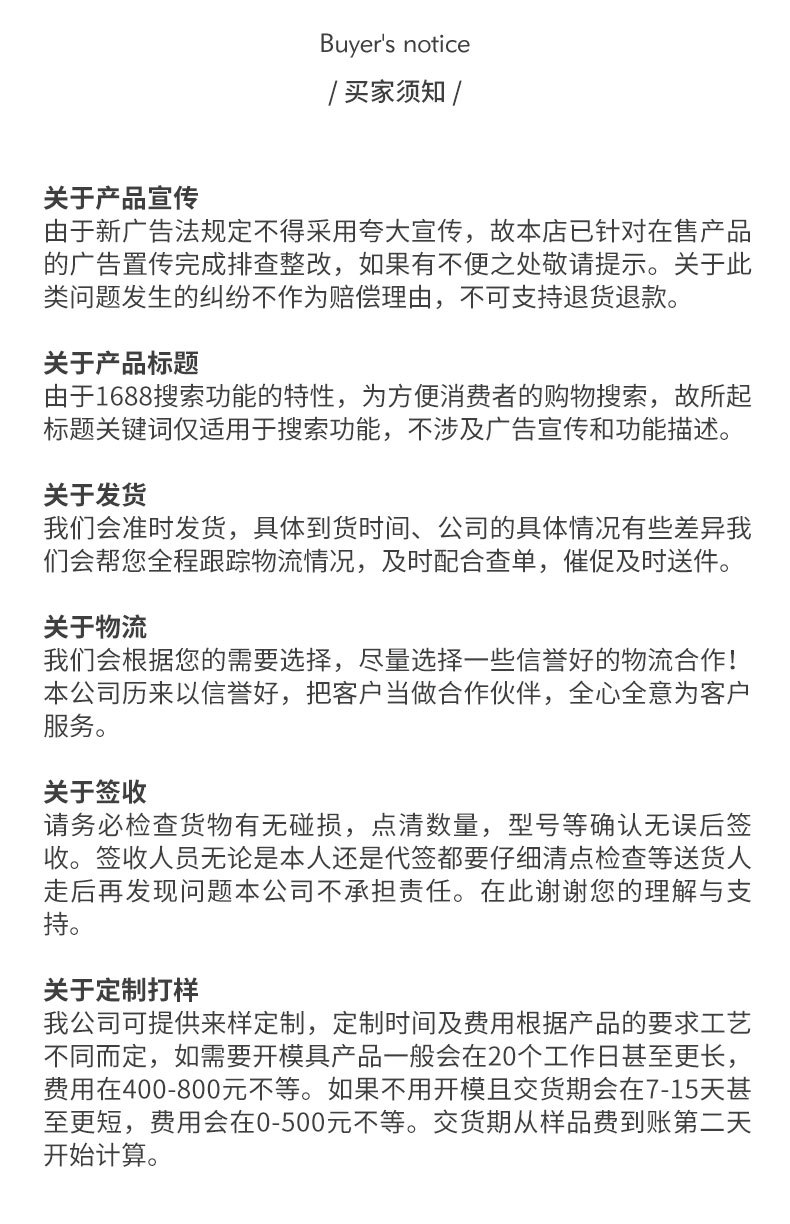 Buyer's notice
/ 买家须知 /

关于产品宣传
由于新广告法规定不得采用夸大宣传，故本店已针对在售产品的广告置传完成排查整改，如果有不便之处敬请提示。关于此类问题发生的纠纷不作为赔偿理由，不可支持退货退款。

关于产品标题
由于1688搜索功能的特性，为方便消费者的购物搜索，故所起标题关键词仅适用于搜索功能，不涉及广告宣传和功能描述。

关于发货
我们会准时发货，具体到货时间、公司的具体情况有些差异我们会帮您全程跟踪物流情况，及时配合查单，催促及时送件。

关于物流
我们会根据您的需要选择，尽量选择一些信誉好的物流合作！本公司历来以信誉好，把客户当做合作伙伴，全心全意为客户服务。

关于签收
请务必检查货物有无碰损，点清数量，型号等确认无误后签收。签收人员无论是本人还是代签都要仔细清点检查等送货人走后再发现问题本公司不承担责任。在此谢谢您的理解与支持。

关于定制打样
我公司可提供来样定制，定制时间及费用根据产品的要求工艺不同而定，如需要开模具产品一般会在20个工作日甚至更长，费用在400-800元不等。如果不用开模且交货期会在7-15天甚至更短，费用会在0-500元不等。交货期从样品费到账第二天开始计算。